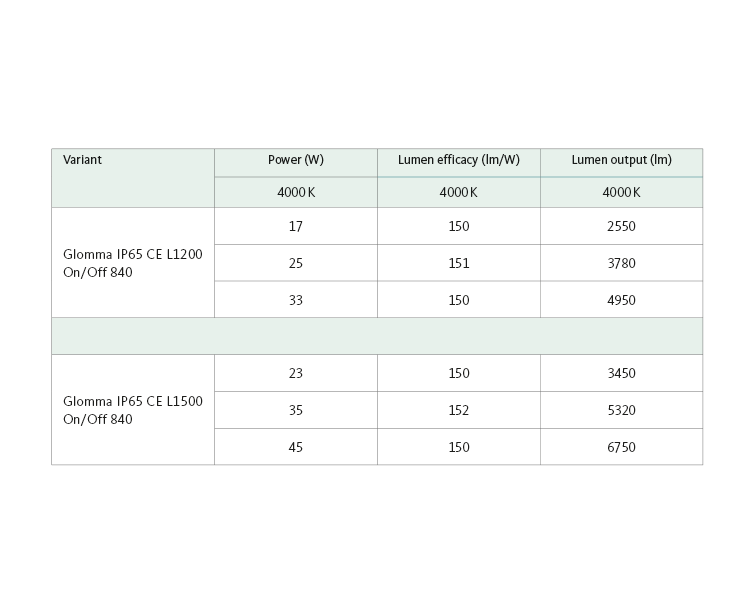 | Variant | Power (W) | Lumen efficacy (lm/W) | Lumen output (lm) |
|---|---|---|---|
| | 4000 K | 4000 K | 4000 K |
| Glomma IP65 CE L1200 On/Off 840 | 17 | 150 | 2550 |
| | 25 | 151 | 3780 |
| | 33 | 150 | 4950 |
| | | | |
| Glomma IP65 CE L1500 On/Off 840 | 23 | 150 | 3450 |
| | 35 | 152 | 5320 |
| | 45 | 150 | 6750 |